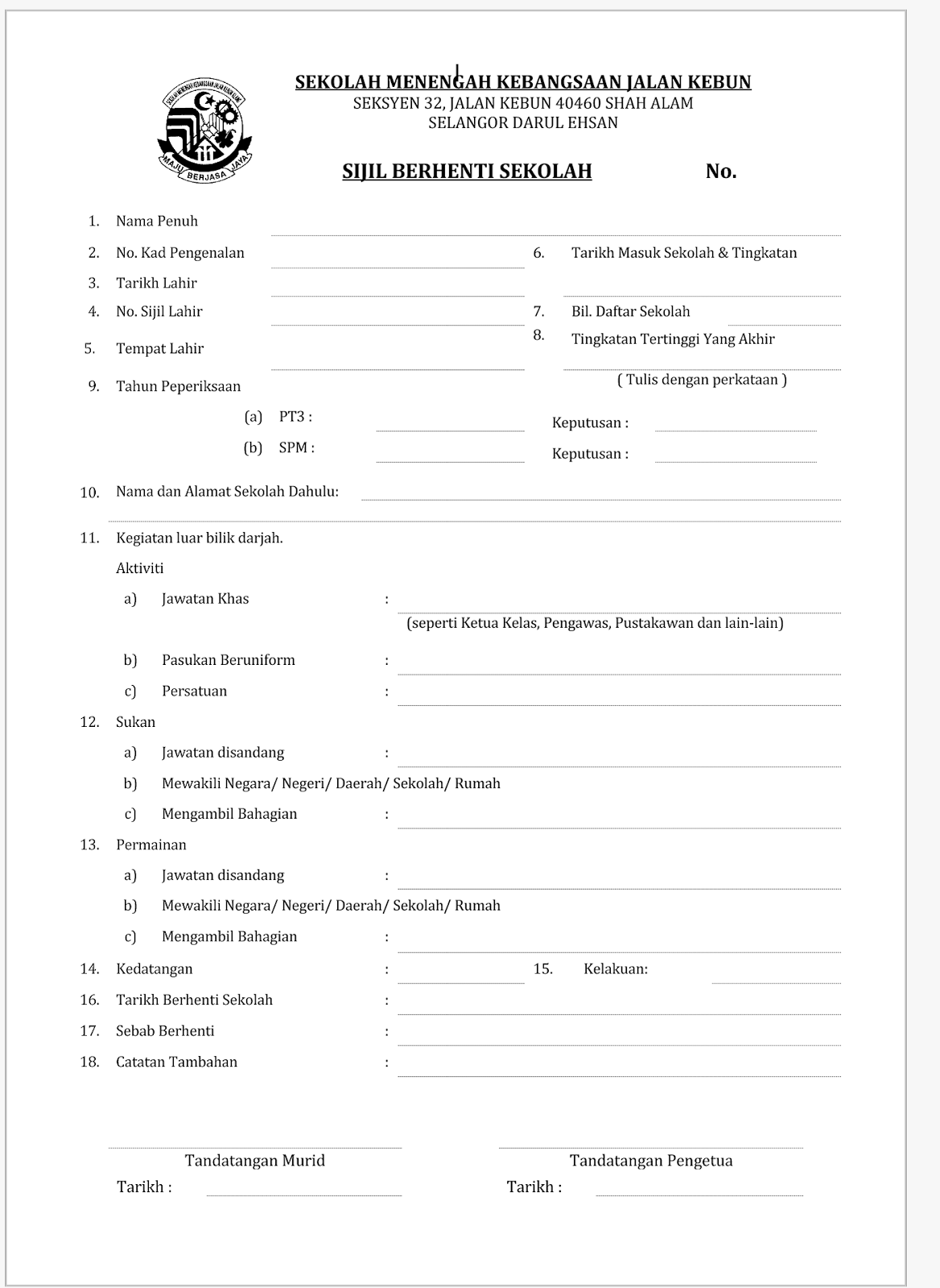 SEKOLAH MENENGAH KEBANGSAAN JALAN KEBUN
SEKSYEN 32, JALAN KEBUN 40460 SHAH ALAM
SELANGOR DARUL EHSAN

MAJU BERJASA JAYA

SIJIL BERHENTI SEKOLAH No.

1. Nama Penuh
2. No. Kad Pengenalan
3. Tarikh Lahir
4. No. Sijil Lahir
5. Tempat Lahir

6. Tarikh Masuk Sekolah & Tingkatan
7. Bil. Daftar Sekolah
8. Tingkatan Tertinggi Yang Akhir
( Tulis dengan perkataan )

9. Tahun Peperiksaan
(a) PT3 : Keputusan :
(b) SPM : Keputusan :

10. Nama dan Alamat Sekolah Dahulu:

11. Kegiatan luar bilik darjah.
Aktiviti
a) Jawatan Khas :
(seperti Ketua Kelas, Pengawas, Pustakawan dan lain-lain)
b) Pasukan Beruniform :
c) Persatuan :

12. Sukan
a) Jawatan disandang :
b) Mewakili Negara/ Negeri/ Daerah/ Sekolah/ Rumah
c) Mengambil Bahagian :

13. Permainan
a) Jawatan disandang :
b) Mewakili Negara/ Negeri/ Daerah/ Sekolah/ Rumah
c) Mengambil Bahagian :

14. Kedatangan : 15. Kelakuan:
16. Tarikh Berhenti Sekolah :
17. Sebab Berhenti :
18. Catatan Tambahan :

Tandatangan Murid
Tarikh :

Tandatangan Pengetua
Tarikh :